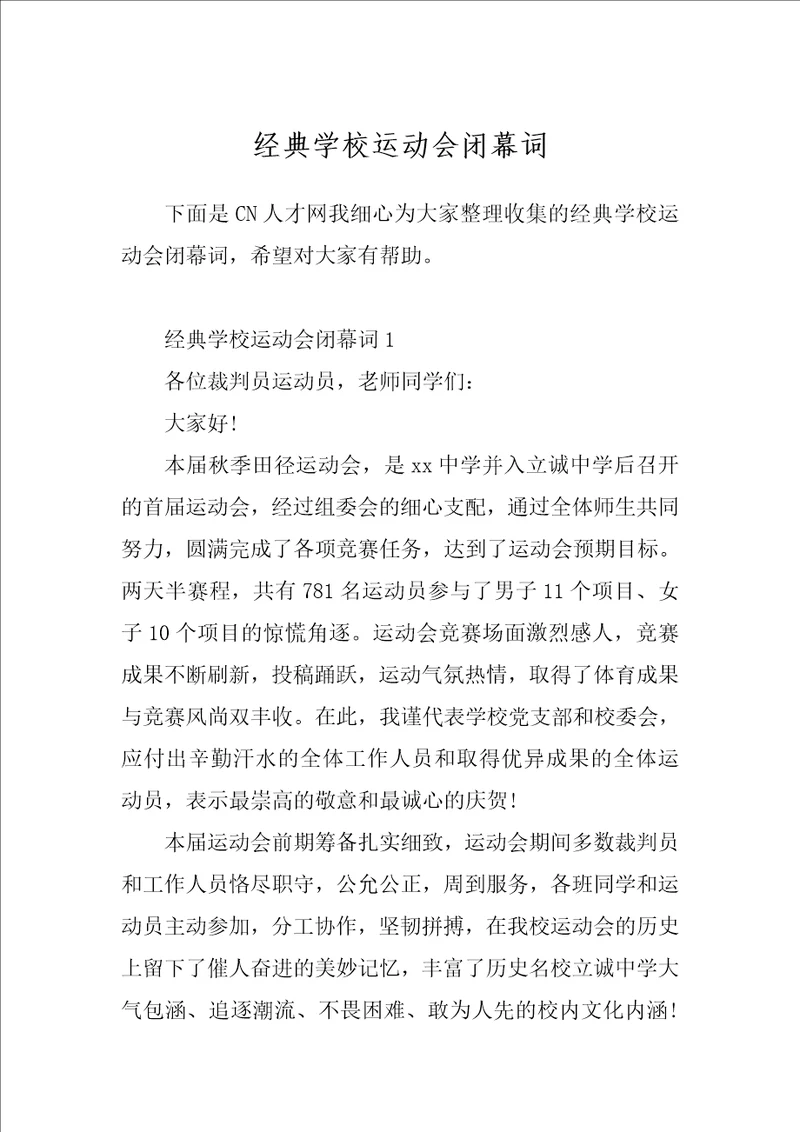 经典学校运动会闭幕词

下面是CN人才网我细心为大家整理收集的经典学校运动会闭幕词，希望对大家有帮助。

经典学校运动会闭幕词1

各位裁判员运动员，老师同学们：

大家好！

本届秋季田径运动会，是xx中学并入立诚中学后召开的首届运动会，经过组委会的细心支配，通过全体师生共同努力，圆满完成了各项竞赛任务，达到了运动会预期目标。两天半赛程，共有781名运动员参与了男子11个项目、女子10个项目的惊慌角逐。运动会竞赛场面激烈感人，竞赛成果不断刷新，投稿踊跃，运动气氛热情，取得了体育成果与竞赛风尚双丰收。在此，我谨代表学校党支部和校委会，应付出辛勤汗水的全体工作人员和取得优异成果的全体运动员，表示最崇高的敬意和最诚心的庆贺！

本届运动会前期筹备扎实细致，运动会期间多数裁判员和工作人员恪尽职守，公允公正，周到服务，各班同学和运动员主动参加，分工协作，坚韧拼搏，在我校运动会的历史上留下了催人奋进的美妙记忆，丰富了历史名校立诚中学大气包涵、追逐潮流、不畏困难、敢为人先的校内文化内涵！